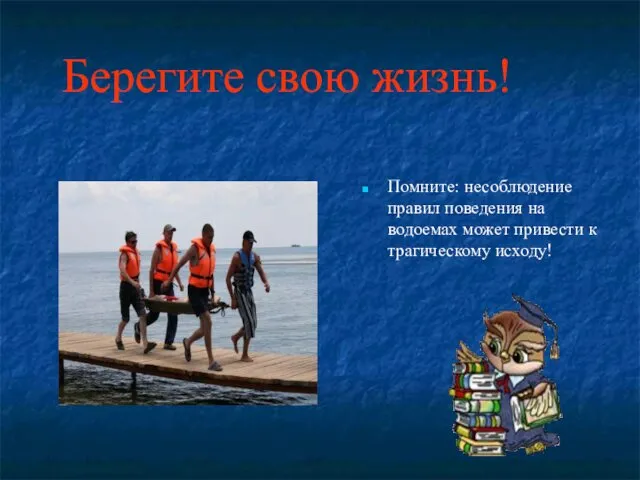 Берегите свою жизнь!

Помните: несоблюдение правил поведения на водоемах может привести к трагическому исходу!